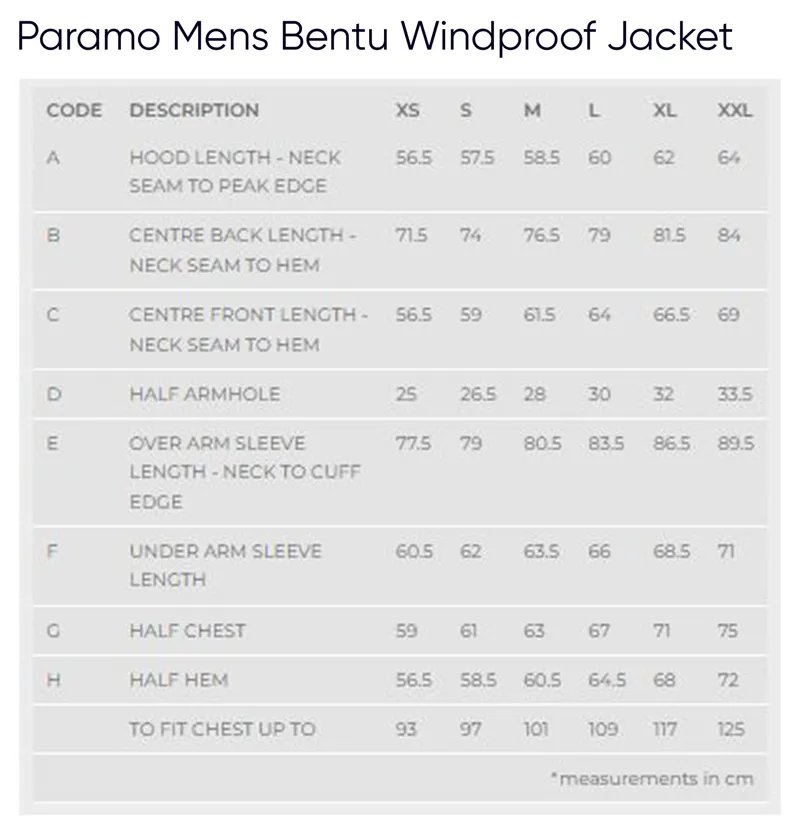 Paramo Mens Bentu Windproof Jacket

| CODE | DESCRIPTION | XS | S | M | L | XL | XXL |
|---|---|---|---|---|---|---|---|
| A | HOOD LENGTH - NECK SEAM TO PEAK EDGE | 56.5 | 57.5 | 58.5 | 60 | 62 | 64 |
| B | CENTRE BACK LENGTH - NECK SEAM TO HEM | 71.5 | 74 | 76.5 | 79 | 81.5 | 84 |
| C | CENTRE FRONT LENGTH - NECK SEAM TO HEM | 56.5 | 59 | 61.5 | 64 | 66.5 | 69 |
| D | HALF ARMHOLE | 25 | 26.5 | 28 | 30 | 32 | 33.5 |
| E | OVER ARM SLEEVE LENGTH - NECK TO CUFF EDGE | 77.5 | 79 | 80.5 | 83.5 | 86.5 | 89.5 |
| F | UNDER ARM SLEEVE LENGTH | 60.5 | 62 | 63.5 | 66 | 68.5 | 71 |
| G | HALF CHEST | 59 | 61 | 63 | 67 | 71 | 75 |
| H | HALF HEM | 56.5 | 58.5 | 60.5 | 64.5 | 68 | 72 |
| | TO FIT CHEST UP TO | 93 | 97 | 101 | 109 | 117 | 125 |

*measurements in cm